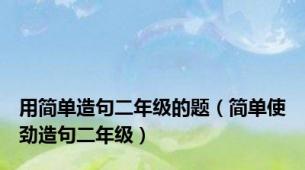 用简单造句二年级的题（简单使劲造句二年级）